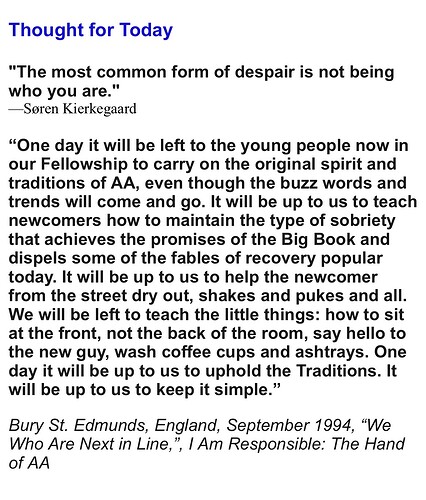 Thought for Today

"The most common form of despair is not being who you are."
—Søren Kierkegaard

“One day it will be left to the young people now in our Fellowship to carry on the original spirit and traditions of AA, even though the buzz words and trends will come and go. It will be up to us to teach newcomers how to maintain the type of sobriety that achieves the promises of the Big Book and dispels some of the fables of recovery popular today. It will be up to us to help the newcomer from the street dry out, shakes and pukes and all. We will be left to teach the little things: how to sit at the front, not the back of the room, say hello to the new guy, wash coffee cups and ashtrays. One day it will be up to us to uphold the Traditions. It will be up to us to keep it simple.”

Bury St. Edmunds, England, September 1994, “We Who Are Next in Line,”, I Am Responsible: The Hand of AA